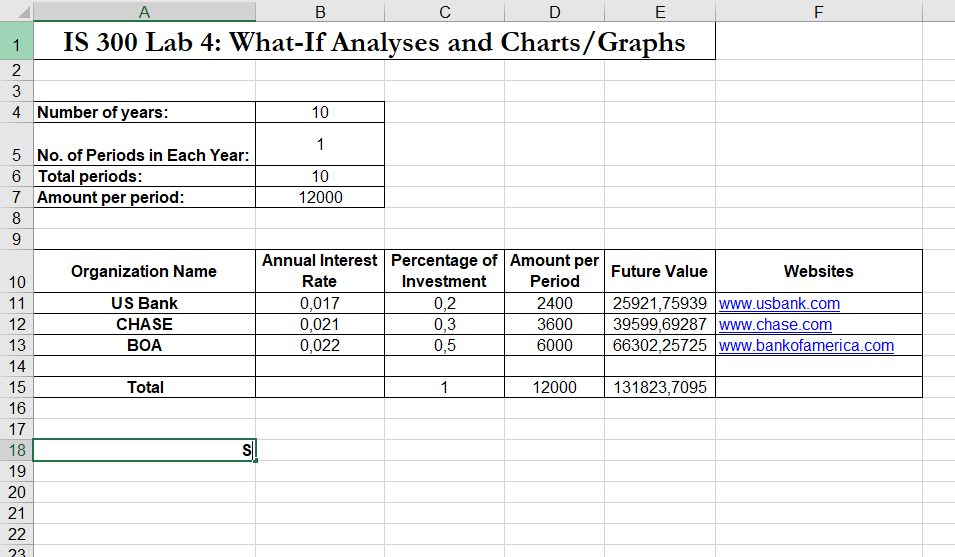 | | A | B | C | D | E | F |
|---|---|---|---|---|---|---|
| 1 | IS 300 Lab 4: What-If Analyses and Charts/Graphs | | | | | |
| 2 | | | | | | |
| 3 | | | | | | |
| 4 | Number of years: | 10 | | | | |
| 5 | No. of Periods in Each Year: | 1 | | | | |
| 6 | Total periods: | 10 | | | | |
| 7 | Amount per period: | 12000 | | | | |
| 8 | | | | | | |
| 9 | | | | | | |
| 10 | Organization Name | Annual Interest Rate | Percentage of Investment | Amount per Period | Future Value | Websites |
| 11 | US Bank | 0,017 | 0,2 | 2400 | 25921,75939 | www.usbank.com |
| 12 | CHASE | 0,021 | 0,3 | 3600 | 39599,69287 | www.chase.com |
| 13 | BOA | 0,022 | 0,5 | 6000 | 66302,25725 | www.bankofamerica.com |
| 14 | | | | | | |
| 15 | Total | | 1 | 12000 | 131823,7095 | |
| 16 | | | | | | |
| 17 | | | | | | |
| 18 | S | | | | | |
| 19 | | | | | | |
| 20 | | | | | | |
| 21 | | | | | | |
| 22 | | | | | | |
| 23 | | | | | | |